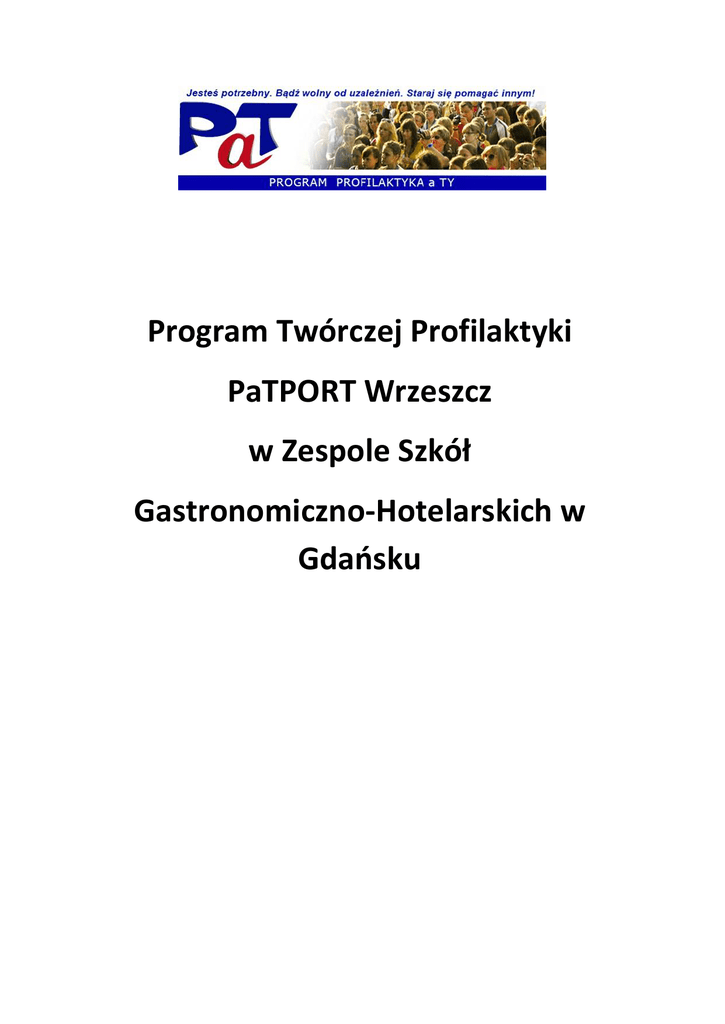 Jesteś potrzebny. Bądź wolny od uzależnień. Staraj się pomagać innym!

PaT

PROGRAM PROFILAKTYKA a TY

Program Twórczej Profilaktyki

PaTPORT Wrzeszcz

w Zespole Szkół

Gastronomiczno-Hotelarskich w Gdańsku